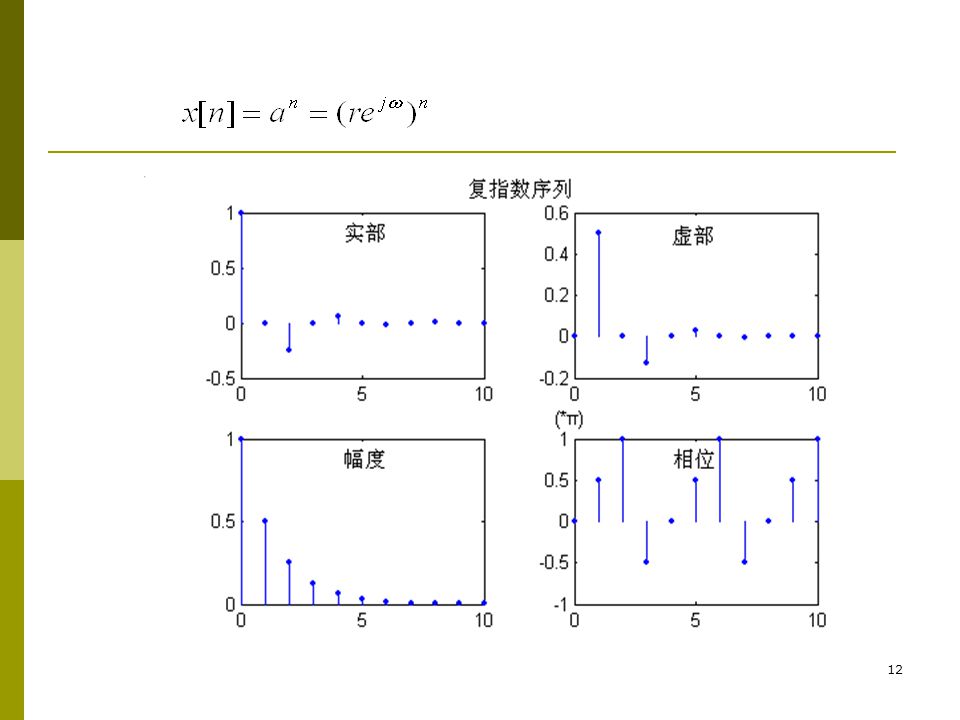 $x[n] = a^n = (re^{j\omega})^n$

复指数序列

实部

1
0.5
0
-0.5
0 5 10

虚部

0.6
0.4
0.2
0
-0.2
0 5 10

幅度

1
0.5
0
0 5 10

(*π)

相位

1
0.5
0
-0.5
-1
0 5 10

12